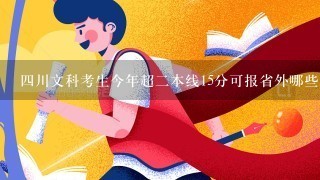 四川文科考生今年超二本线15分可报省外哪些